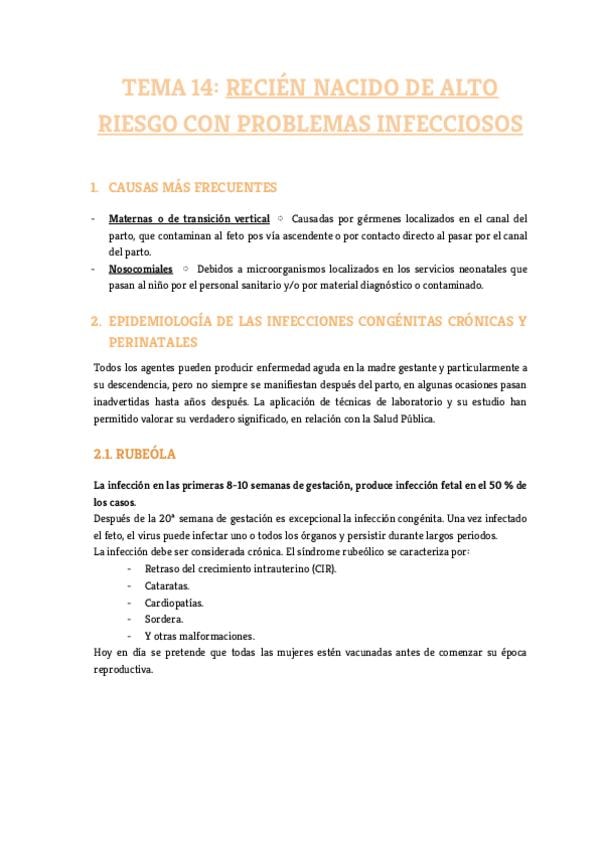 TEMA 14: RECIÉN NACIDO DE ALTO RIESGO CON PROBLEMAS INFECCIOSOS

1. CAUSAS MÁS FRECUENTES

- Maternas o de transición vertical ⇨ Causadas por gérmenes localizados en el canal del parto, que contaminan al feto pos vía ascendente o por contacto directo al pasar por el canal del parto.
- Nosocomiales ⇨ Debidos a microorganismos localizados en los servicios neonatales que pasan al niño por el personal sanitario y/o por material diagnóstico o contaminado.

2. EPIDEMIOLOGÍA DE LAS INFECCIONES CONGÉNITAS CRÓNICAS Y PERINATALES

Todos los agentes pueden producir enfermedad aguda en la madre gestante y particularmente a su descendencia, pero no siempre se manifiestan después del parto, en algunas ocasiones pasan inadvertidas hasta años después. La aplicación de técnicas de laboratorio y su estudio han permitido valorar su verdadero significado, en relación con la Salud Pública.

2.1. RUBEÓLA

La infección en las primeras 8-10 semanas de gestación, produce infección fetal en el 50 % de los casos.
Después de la 20ª semana de gestación es excepcional la infección congénita. Una vez infectado el feto, el virus puede infectar uno o todos los órganos y persistir durante largos periodos.
La infección debe ser considerada crónica. El síndrome rubeólico se caracteriza por:
- Retraso del crecimiento intrauterino (CIR).
- Cataratas.
- Cardiopatías.
- Sordera.
- Y otras malformaciones.
Hoy en día se pretende que todas las mujeres estén vacunadas antes de comenzar su época reproductiva.